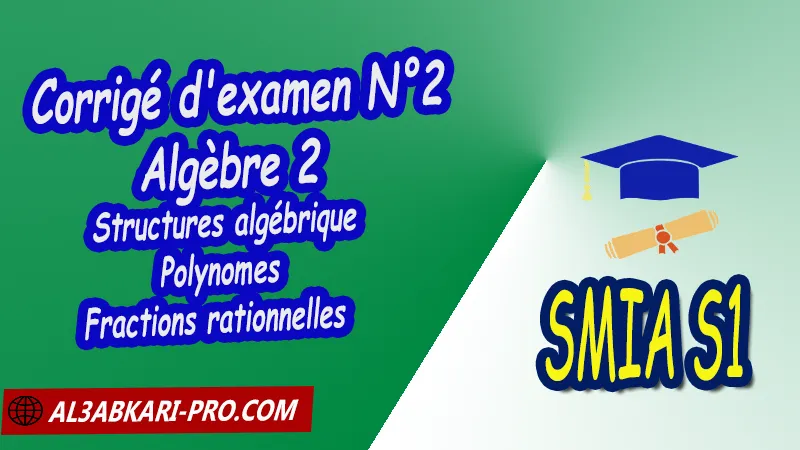 Corrigé d'examen N°2
Algèbre 2
Structures algébrique
Polynomes
Fractions rationnelles

SMIA S1

AL3ABKARI-PRO.COM